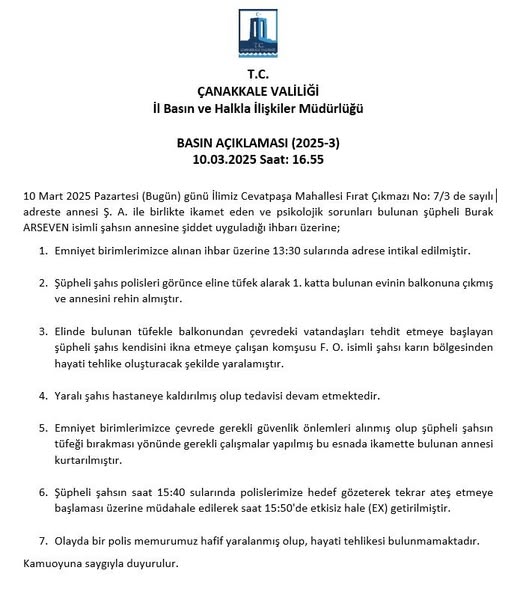 T.C.
ÇANAKKALE VALİLİĞİ
İl Basın ve Halkla İlişkiler Müdürlüğü

BASIN AÇIKLAMASI (2025-3)
10.03.2025 Saat: 16.55

10 Mart 2025 Pazartesi (Bugün) günü İlimiz Cevatpaşa Mahallesi Fırat Çıkmazı No: 7/3 de sayılı adreste annesi Ş. A. ile birlikte ikamet eden ve psikolojik sorunları bulunan şüpheli Burak ARSEVEN isimli şahsın annesine şiddet uyguladığı ihbarı üzerine;

1. Emniyet birimlerimizce alınan ihbar üzerine 13:30 sularında adrese intikal edilmiştir.

2. Şüpheli şahıs polisleri görünce eline tüfek alarak 1. katta bulunan evinin balkonuna çıkmış ve annesini rehin almıştır.

3. Elinde bulunan tüfekle balkonundan çevredeki vatandaşları tehdit etmeye başlayan şüpheli şahıs kendisini ikna etmeye çalışan komşusu F. O. isimli şahsı karın bölgesinden hayati tehlike oluşturacak şekilde yaralamıştır.

4. Yaralı şahıs hastaneye kaldırılmış olup tedavisi devam etmektedir.

5. Emniyet birimlerimizce çevrede gerekli güvenlik önlemleri alınmış olup şüpheli şahsın tüfeği bırakması yönünde gerekli çalışmalar yapılmış bu esnada ikamette bulunan annesi kurtarılmıştır.

6. Şüpheli şahsın saat 15:40 sularında polislerimize hedef gözeterek tekrar ateş etmeye başlaması üzerine müdahale edilerek saat 15:50'de etkisiz hale (EX) getirilmiştir.

7. Olayda bir polis memurumuz hafif yaralanmış olup, hayati tehlikesi bulunmamaktadır.

Kamuoyuna saygıyla duyurulur.